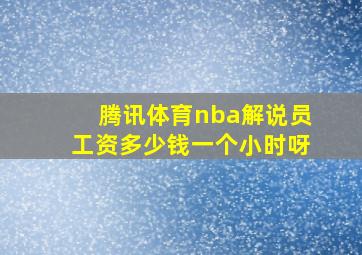 腾讯体育nba解说员工资多少钱一个小时呀